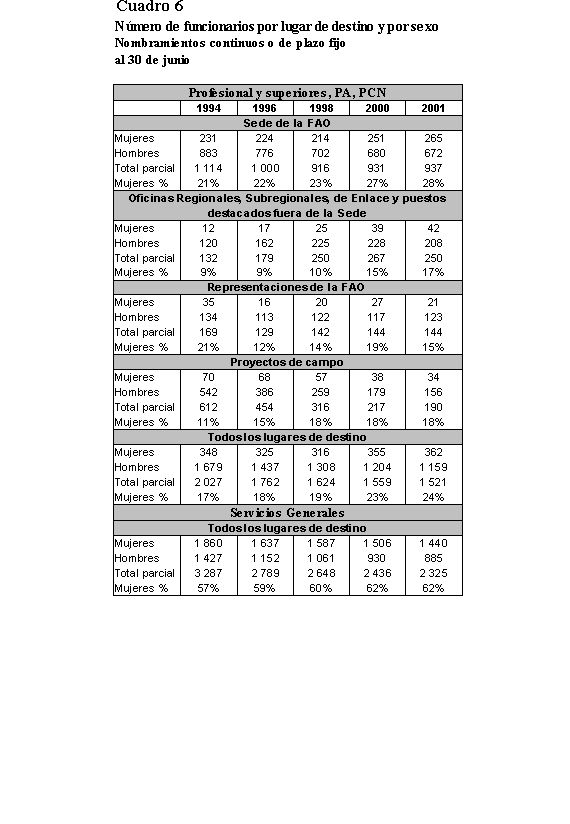 Cuadro 6
Número de funcionarios por lugar de destino y por sexo
Nombramientos continuos o de plazo fijo
al 30 de junio

| Profesional y superiores, PA, PCN | | | | | |
|---|---|---|---|---|---|
| | 1994 | 1996 | 1998 | 2000 | 2001 |
| Sede de la FAO | | | | | |
| Mujeres | 231 | 224 | 214 | 251 | 265 |
| Hombres | 883 | 776 | 702 | 680 | 672 |
| Total parcial | 1 114 | 1 000 | 916 | 931 | 937 |
| Mujeres % | 21% | 22% | 23% | 27% | 28% |
| Oficinas Regionales, Subregionales, de Enlace y puestos destacados fuera de la Sede | | | | | |
| Mujeres | 12 | 17 | 25 | 39 | 42 |
| Hombres | 120 | 162 | 225 | 228 | 208 |
| Total parcial | 132 | 179 | 250 | 267 | 250 |
| Mujeres % | 9% | 9% | 10% | 15% | 17% |
| Representaciones de la FAO | | | | | |
| Mujeres | 35 | 16 | 20 | 27 | 21 |
| Hombres | 134 | 113 | 122 | 117 | 123 |
| Total parcial | 169 | 129 | 142 | 144 | 144 |
| Mujeres % | 21% | 12% | 14% | 19% | 15% |
| Proyectos de campo | | | | | |
| Mujeres | 70 | 68 | 57 | 38 | 34 |
| Hombres | 542 | 386 | 259 | 179 | 156 |
| Total parcial | 612 | 454 | 316 | 217 | 190 |
| Mujeres % | 11% | 15% | 18% | 18% | 18% |
| Todos los lugares de destino | | | | | |
| Mujeres | 348 | 325 | 316 | 355 | 362 |
| Hombres | 1 679 | 1 437 | 1 308 | 1 204 | 1 159 |
| Total parcial | 2 027 | 1 762 | 1 624 | 1 559 | 1 521 |
| Mujeres % | 17% | 18% | 19% | 23% | 24% |
| Servicios Generales | | | | | |
| Todos los lugares de destino | | | | | |
| Mujeres | 1 860 | 1 637 | 1 587 | 1 506 | 1 440 |
| Hombres | 1 427 | 1 152 | 1 061 | 930 | 885 |
| Total parcial | 3 287 | 2 789 | 2 648 | 2 436 | 2 325 |
| Mujeres % | 57% | 59% | 60% | 62% | 62% |